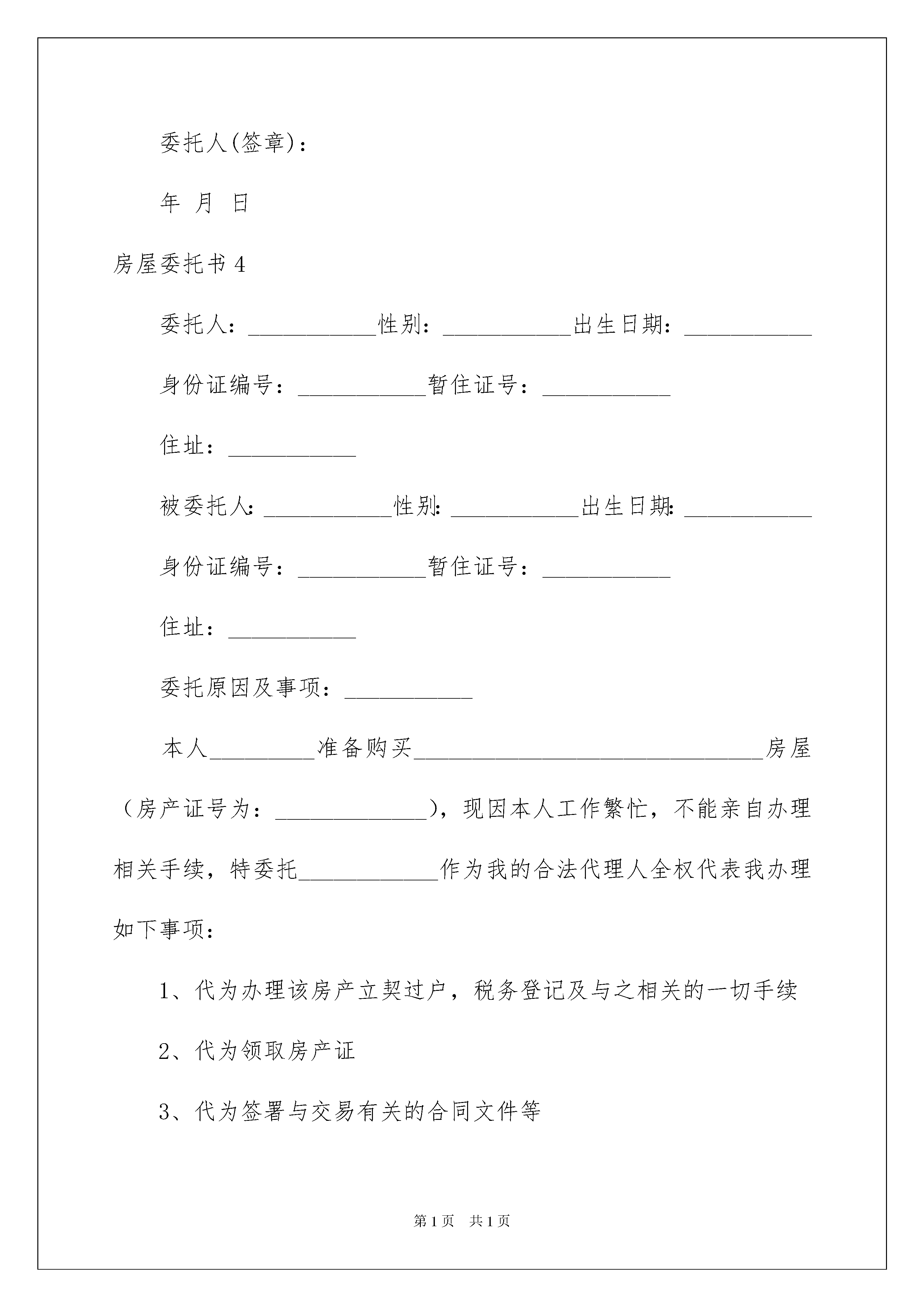 委托人(签章)：

年 月 日

房屋委托书 4

委托人：___________性别：___________出生日期：___________

身份证编号：___________暂住证号：___________

住址：___________

被委托人:___________性别:___________出生日期:___________

身份证编号：___________暂住证号：___________

住址：___________

委托原因及事项：___________

本人_________准备购买______________________________房屋（房产证号为：_____________)，现因本人工作繁忙，不能亲自办理相关手续，特委托____________作为我的合法代理人全权代表我办理如下事项：

1、代为办理该房产立契过户，税务登记及与之相关的一切手续

2、代为领取房产证

3、代为签署与交易有关的合同文件等

第 1 页 共 1 页